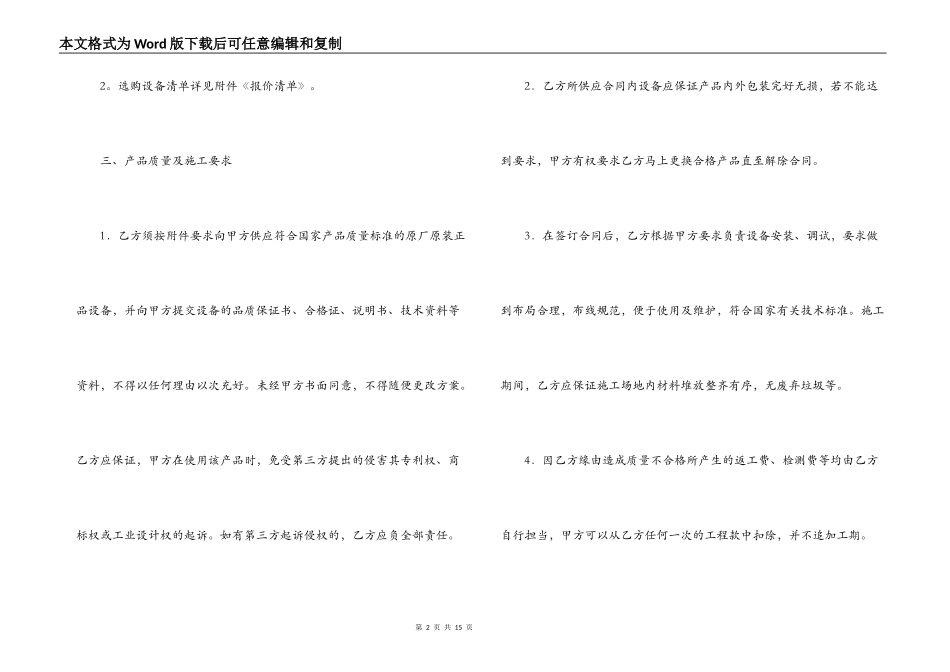 本文格式为Word版下载后可任意编辑和复制

2。选购设备清单详见附件《报价清单》。

三、产品质量及施工要求

1．乙方须按附件要求向甲方供应符合国家产品质量标准的原厂原装正品设备，并向甲方提交设备的品质保证书、合格证、说明书、技术资料等资料，不得以任何理由以次充好。未经甲方书面同意，不得随便更改方案。乙方应保证，甲方在使用该产品时，免受第三方提出的侵害其专利权、商标权或工业设计权的起诉。如有第三方起诉侵权的，乙方应负全部责任。

2．乙方所供应合同内设备应保证产品内外包装完好无损，若不能达到要求，甲方有权要求乙方马上更换合格产品直至解除合同。

3．在签订合同后，乙方根据甲方要求负责设备安装、调试，要求做到布局合理，布线规范，便于使用及维护，符合国家有关技术标准。施工期间，乙方应保证施工场地内材料堆放整齐有序，无废弃垃圾等。

4．因乙方缘由造成质量不合格所产生的返工费、检测费等均由乙方自行担当，甲方可以从乙方任何一次的工程款中扣除，并不追加工期。

第 2 页 共 15 页